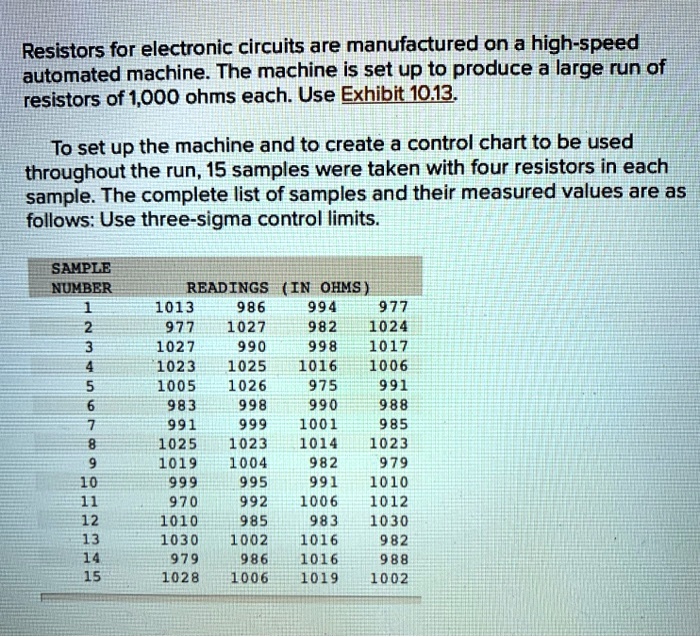 Resistors for electronic circuits are manufactured on a high-speed automated machine. The machine is set up to produce a large run of resistors of 1,000 ohms each. Use Exhibit 10.13.

To set up the machine and to create a control chart to be used throughout the run, 15 samples were taken with four resistors in each sample. The complete list of samples and their measured values are as follows: Use three-sigma control limits.

| SAMPLE NUMBER | READINGS (IN OHMS) | | | |
|---|---|---|---|---|
| 1 | 1013 | 986 | 994 | 977 |
| 2 | 977 | 1027 | 982 | 1024 |
| 3 | 1027 | 990 | 998 | 1017 |
| 4 | 1023 | 1025 | 1016 | 1006 |
| 5 | 1005 | 1026 | 975 | 991 |
| 6 | 983 | 998 | 990 | 988 |
| 7 | 991 | 999 | 1001 | 985 |
| 8 | 1025 | 1023 | 1014 | 1023 |
| 9 | 1019 | 1004 | 982 | 979 |
| 10 | 999 | 995 | 991 | 1010 |
| 11 | 970 | 992 | 1006 | 1012 |
| 12 | 1010 | 985 | 983 | 1030 |
| 13 | 1030 | 1002 | 1016 | 982 |
| 14 | 979 | 986 | 1016 | 988 |
| 15 | 1028 | 1006 | 1019 | 1002 |